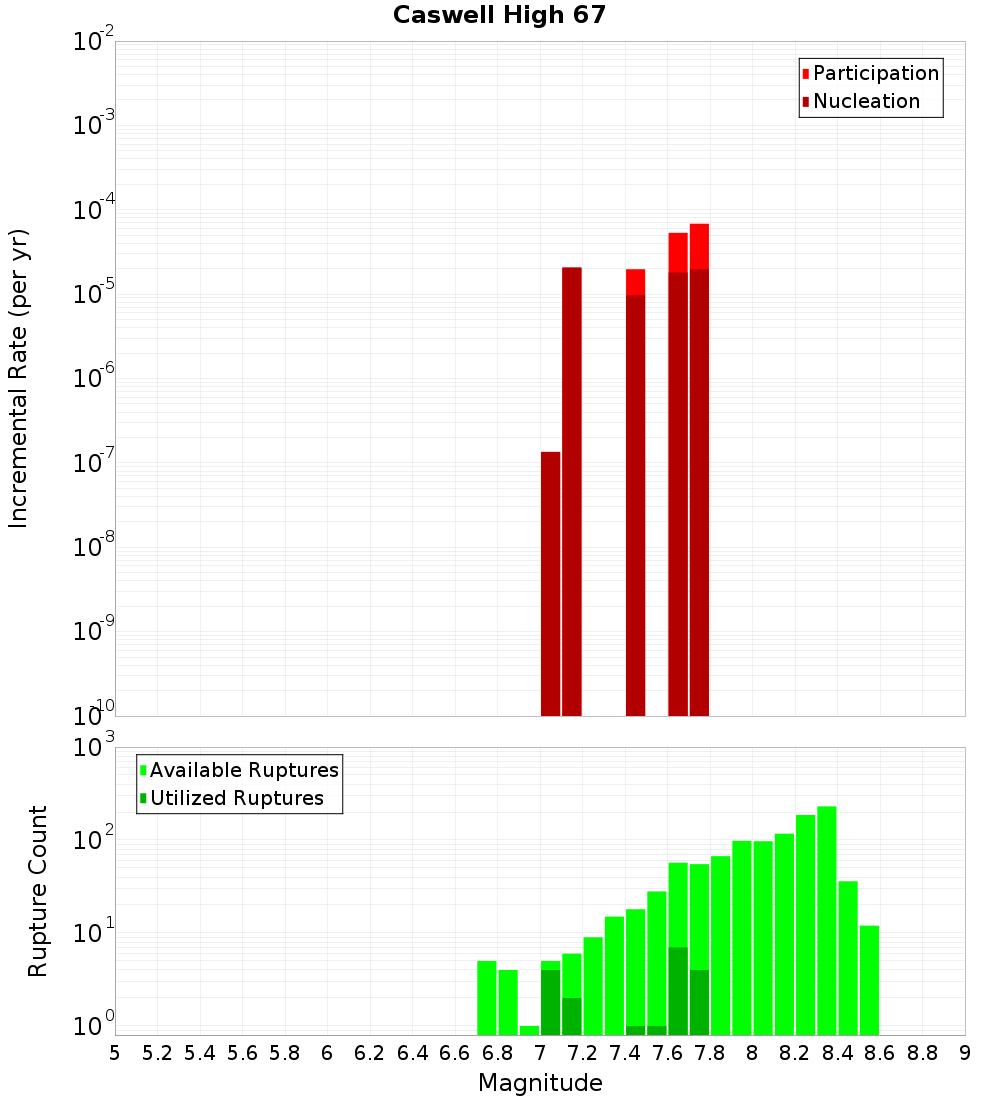 Caswell High 67

Participation
Nucleation

Incremental Rate (per yr)

$10^{-2}$
$10^{-3}$
$10^{-4}$
$10^{-5}$
$10^{-6}$
$10^{-7}$
$10^{-8}$
$10^{-9}$
$10^{-10}$

Available Ruptures
Utilized Ruptures

Rupture Count

$10^{3}$
$10^{2}$
$10^{1}$
$10^{0}$

5 5.2 5.4 5.6 5.8 6 6.2 6.4 6.6 6.8 7 7.2 7.4 7.6 7.8 8 8.2 8.4 8.6 8.8 9

Magnitude